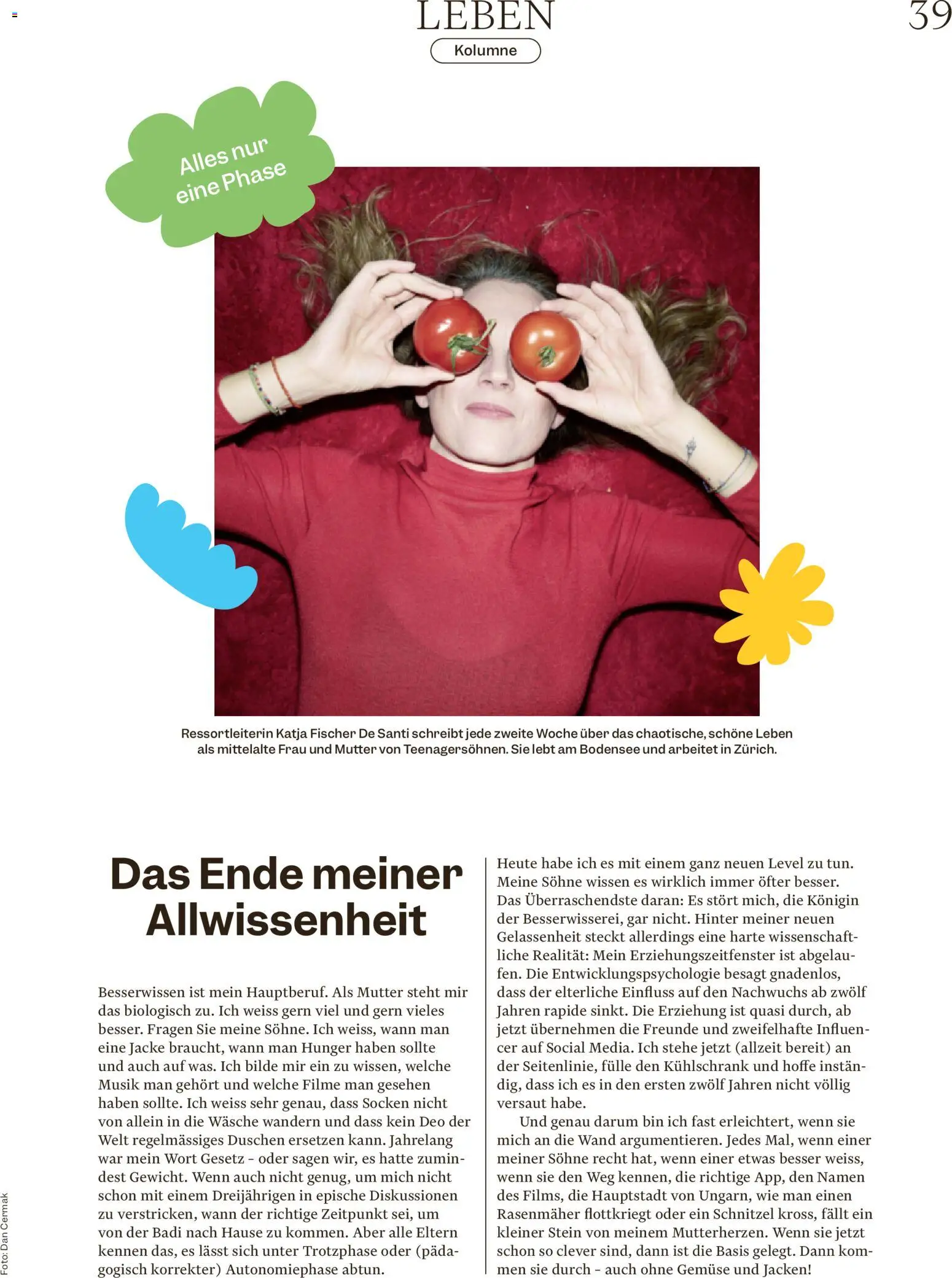 LEBEN

39

Kolumne

Alles nur eine Phase

Ressortleiterin Katja Fischer De Santi schreibt jede zweite Woche über das chaotische, schöne Leben als mittelalte Frau und Mutter von Teenagersöhnen. Sie lebt am Bodensee und arbeitet in Zürich.

Das Ende meiner Allwissenheit

Besserwissen ist mein Hauptberuf. Als Mutter steht mir das biologisch zu. Ich weiss gern viel und gern vieles besser. Fragen Sie meine Söhne. Ich weiss, wann man eine Jacke braucht, wann man Hunger haben sollte und auch auf was. Ich bilde mir ein zu wissen, welche Musik man gehört und welche Filme man gesehen haben sollte. Ich weiss sehr genau, dass Socken nicht von allein in die Wäsche wandern und dass kein Deo der Welt regelmässiges Duschen ersetzen kann. Jahrelang war mein Wort Gesetz - oder sagen wir, es hatte zumindest Gewicht. Wenn auch nicht genug, um mich nicht schon mit einem Dreijährigen in epische Diskussionen zu verstricken, wann der richtige Zeitpunkt sei, um von der Badi nach Hause zu kommen. Aber alle Eltern kennen das, es lässt sich unter Trotzphase oder (pädagogisch korrekter) Autonomiephase abtun.

Heute habe ich es mit einem ganz neuen Level zu tun. Meine Söhne wissen es wirklich immer öfter besser. Das Überraschendste daran: Es stört mich, die Königin der Besserwisserei, gar nicht. Hinter meiner neuen Gelassenheit steckt allerdings eine harte wissenschaftliche Realität: Mein Erziehungszeitfenster ist abgelaufen. Die Entwicklungspsychologie besagt gnadenlos, dass der elterliche Einfluss auf den Nachwuchs ab zwölf Jahren rapide sinkt. Die Erziehung ist quasi durch, ab jetzt übernehmen die Freunde und zweifelhafte Influencer auf Social Media. Ich stehe jetzt (allzeit bereit) an der Seitenlinie, fülle den Kühlschrank und hoffe inständig, dass ich es in den ersten zwölf Jahren nicht völlig versaut habe.

Und genau darum bin ich fast erleichtert, wenn sie mich an die Wand argumentieren. Jedes Mal, wenn einer meiner Söhne recht hat, wenn einer etwas besser weiss, wenn sie den Weg kennen, die richtige App, den Namen des Films, die Hauptstadt von Ungarn, wie man einen Rasenmäher flottkriegt oder ein Schnitzel kross, fällt ein kleiner Stein von meinem Mutterherzen. Wenn sie jetzt schon so clever sind, dann ist die Basis gelegt. Dann kommen sie durch - auch ohne Gemüse und Jacken!

Foto: Dan Cermak